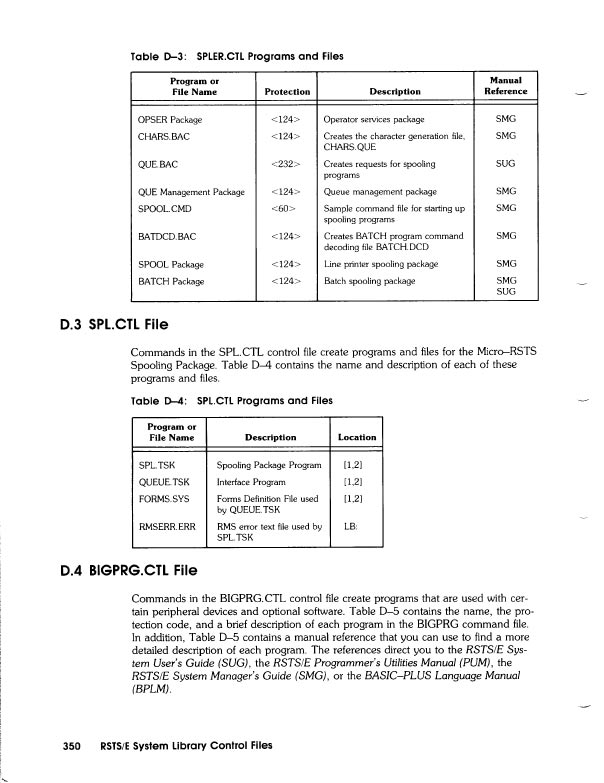 Table D–3: SPLER.CTL Programs and Files

| Program or File Name | Protection | Description | Manual Reference |
|---|---|---|---|
| OPSER Package | <124> | Operator services package | SMG |
| CHARS.BAC | <124> | Creates the character generation file, CHARS.QUE | SMG |
| QUE.BAC | <232> | Creates requests for spooling programs | SUG |
| QUE Management Package | <124> | Queue management package | SMG |
| SPOOL.CMD | <60> | Sample command file for starting up spooling programs | SMG |
| BATDCD.BAC | <124> | Creates BATCH program command decoding file BATCH.DCD | SMG |
| SPOOL Package | <124> | Line printer spooling package | SMG |
| BATCH Package | <124> | Batch spooling package | SMG SUG |

D.3 SPL.CTL File

Commands in the SPL.CTL control file create programs and files for the Micro–RSTS Spooling Package. Table D–4 contains the name and description of each of these programs and files.

Table D–4: SPL.CTL Programs and Files

| Program or File Name | Description | Location |
|---|---|---|
| SPL.TSK | Spooling Package Program | [1,2] |
| QUEUE.TSK | Interface Program | [1,2] |
| FORMS.SYS | Forms Definition File used by QUEUE.TSK | [1,2] |
| RMSERR.ERR | RMS error text file used by SPL.TSK | LB: |

D.4 BIGPRG.CTL File

Commands in the BIGPRG.CTL control file create programs that are used with certain peripheral devices and optional software. Table D–5 contains the name, the protection code, and a brief description of each program in the BIGPRG command file. In addition, Table D–5 contains a manual reference that you can use to find a more detailed description of each program. The references direct you to the RSTS/E System User's Guide (SUG), the RSTS/E Programmer's Utilities Manual (PUM), the RSTS/E System Manager's Guide (SMG), or the BASIC–PLUS Language Manual (BPLM).

350 RSTS/E System Library Control Files